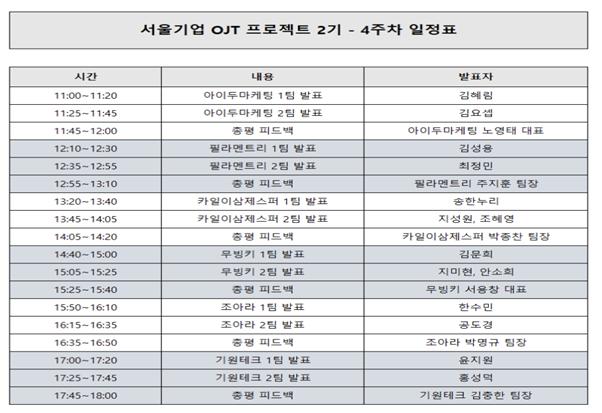 서울기업 OJT 프로젝트 2기 - 4주차 일정표

| 시간 | 내용 | 발표자 |
|---|---|---|
| 11:00~11:20 | 아이두마케팅 1팀 발표 | 김혜림 |
| 11:25~11:45 | 아이두마케팅 2팀 발표 | 김요셉 |
| 11:45~12:00 | 총평 피드백 | 아이두마케팅 노영태 대표 |
| 12:10~12:30 | 필라멘트리 1팀 발표 | 김성용 |
| 12:35~12:55 | 필라멘트리 2팀 발표 | 최정민 |
| 12:55~13:10 | 총평 피드백 | 필라멘트리 주지훈 팀장 |
| 13:20~13:40 | 카일이삼제스퍼 1팀 발표 | 송한누리 |
| 13:45~14:05 | 카일이삼제스퍼 2팀 발표 | 지성원, 조혜영 |
| 14:05~14:20 | 총평 피드백 | 카일이삼제스퍼 박종찬 팀장 |
| 14:40~15:00 | 무빙키 1팀 발표 | 김문희 |
| 15:05~15:25 | 무빙키 2팀 발표 | 지미현, 안소희 |
| 15:25~15:40 | 총평 피드백 | 무빙키 서용창 대표 |
| 15:50~16:10 | 조아라 1팀 발표 | 한수민 |
| 16:15~16:35 | 조아라 2팀 발표 | 공도경 |
| 16:35~16:50 | 총평 피드백 | 조아라 박명규 팀장 |
| 17:00~17:20 | 기원테크 1팀 발표 | 윤지원 |
| 17:25~17:45 | 기원테크 2팀 발표 | 홍성덕 |
| 17:45~18:00 | 총평 피드백 | 기원테크 김충한 팀장 |